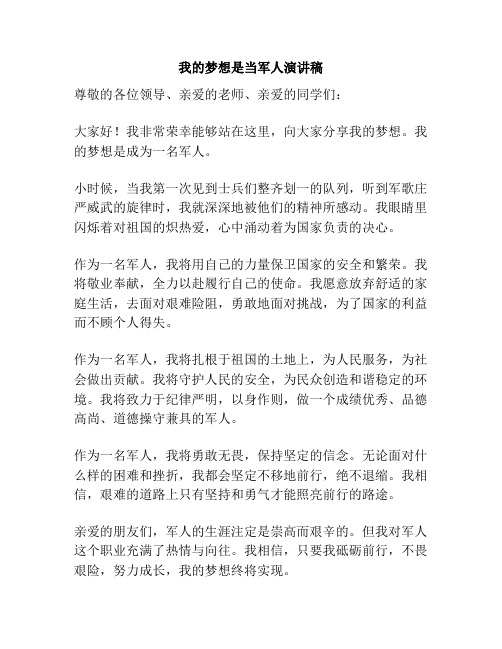 我的梦想是当军人演讲稿

尊敬的各位领导、亲爱的老师、亲爱的同学们：

大家好！我非常荣幸能够站在这里，向大家分享我的梦想。我的梦想是成为一名军人。

小时候，当我第一次见到士兵们整齐划一的队列，听到军歌庄严威武的旋律时，我就深深地被他们的精神所感动。我眼睛里闪烁着对祖国的炽热爱，心中涌动着为国家负责的决心。

作为一名军人，我将用自己的力量保卫国家的安全和繁荣。我将敬业奉献，全力以赴履行自己的使命。我愿意放弃舒适的家庭生活，去面对艰难险阻，勇敢地面对挑战，为了国家的利益而不顾个人得失。

作为一名军人，我将扎根于祖国的土地上，为人民服务，为社会做出贡献。我将守护人民的安全，为民众创造和谐稳定的环境。我将致力于纪律严明，以身作则，做一个成绩优秀、品德高尚、道德操守兼具的军人。

作为一名军人，我将勇敢无畏，保持坚定的信念。无论面对什么样的困难和挫折，我都会坚定不移地前行，绝不退缩。我相信，艰难的道路上只有坚持和勇气才能照亮前行的路途。

亲爱的朋友们，军人的生涯注定是崇高而艰辛的。但我对军人这个职业充满了热情与向往。我相信，只要我砥砺前行，不畏艰险，努力成长，我的梦想终将实现。